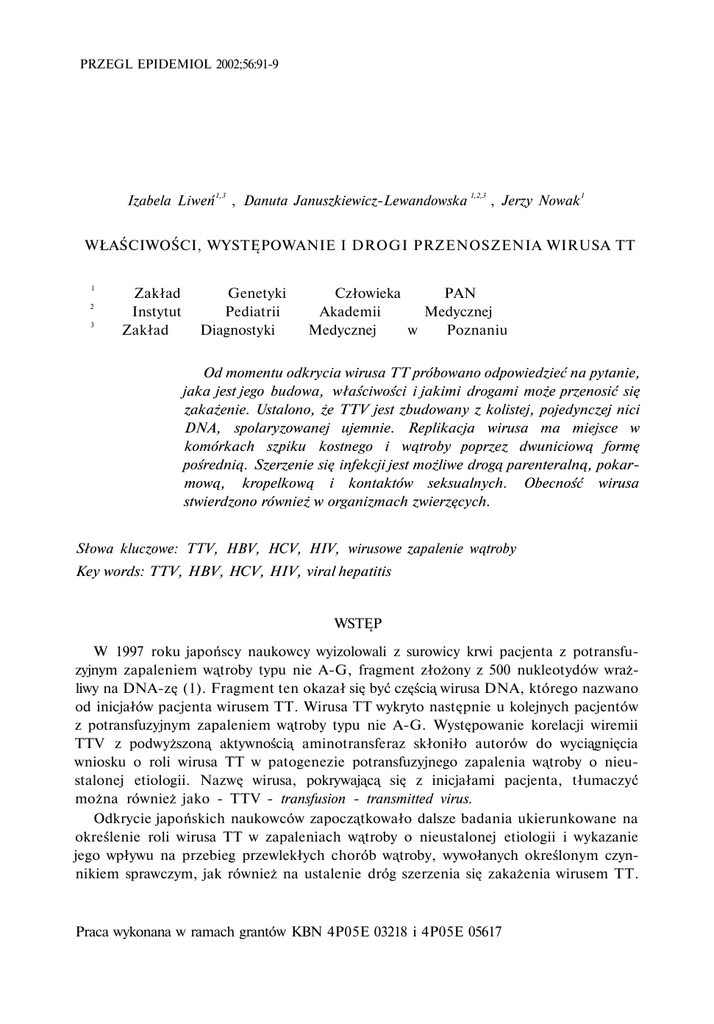 PRZEGL EPIDEMIOL 2002;56:91-9

Izabela Liweń$^{1,3}$ , Danuta Januszkiewicz-Lewandowska $^{1,2,3}$ , Jerzy Nowak$^{1}$

WŁAŚCIWOŚCI, WYSTĘPOWANIE I DROGI PRZENOSZENIA WIRUSA TT

$^{1}$ Zakład Genetyki Człowieka PAN
$^{2}$ Instytut Pediatrii Akademii Medycznej
$^{3}$ Zakład Diagnostyki Medycznej w Poznaniu

Od momentu odkrycia wirusa TT próbowano odpowiedzieć na pytanie, jaka jest jego budowa, właściwości i jakimi drogami może przenosić się zakażenie. Ustalono, że TTV jest zbudowany z kolistej, pojedynczej nici DNA, spolaryzowanej ujemnie. Replikacja wirusa ma miejsce w komórkach szpiku kostnego i wątroby poprzez dwuniciową formę pośrednią. Szerzenie się infekcji jest możliwe drogą parenteralną, pokarmową, kropelkową i kontaktów seksualnych. Obecność wirusa stwierdzono również w organizmach zwierzęcych.

Słowa kluczowe: TTV, HBV, HCV, HIV, wirusowe zapalenie wątroby
Key words: TTV, HBV, HCV, HIV, viral hepatitis

WSTĘP

W 1997 roku japońscy naukowcy wyizolowali z surowicy krwi pacjenta z potransfuzyjnym zapaleniem wątroby typu nie A-G, fragment złożony z 500 nukleotydów wrażliwy na DNA-zę (1). Fragment ten okazał się być częścią wirusa DNA, którego nazwano od inicjałów pacjenta wirusem TT. Wirusa TT wykryto następnie u kolejnych pacjentów z potransfuzyjnym zapaleniem wątroby typu nie A-G. Występowanie korelacji wiremii TTV z podwyższoną aktywnością aminotransferaz skłoniło autorów do wyciągnięcia wniosku o roli wirusa TT w patogenezie potransfuzyjnego zapalenia wątroby o nieustalonej etiologii. Nazwę wirusa, pokrywającą się z inicjałami pacjenta, tłumaczyć można również jako - TTV - transfusion - transmitted virus.

Odkrycie japońskich naukowców zapoczątkowało dalsze badania ukierunkowane na określenie roli wirusa TT w zapaleniach wątroby o nieustalonej etiologii i wykazanie jego wpływu na przebieg przewlekłych chorób wątroby, wywołanych określonym czynnikiem sprawczym, jak również na ustalenie dróg szerzenia się zakażenia wirusem TT.

Praca wykonana w ramach grantów KBN 4P05E 03218 i 4P05E 05617